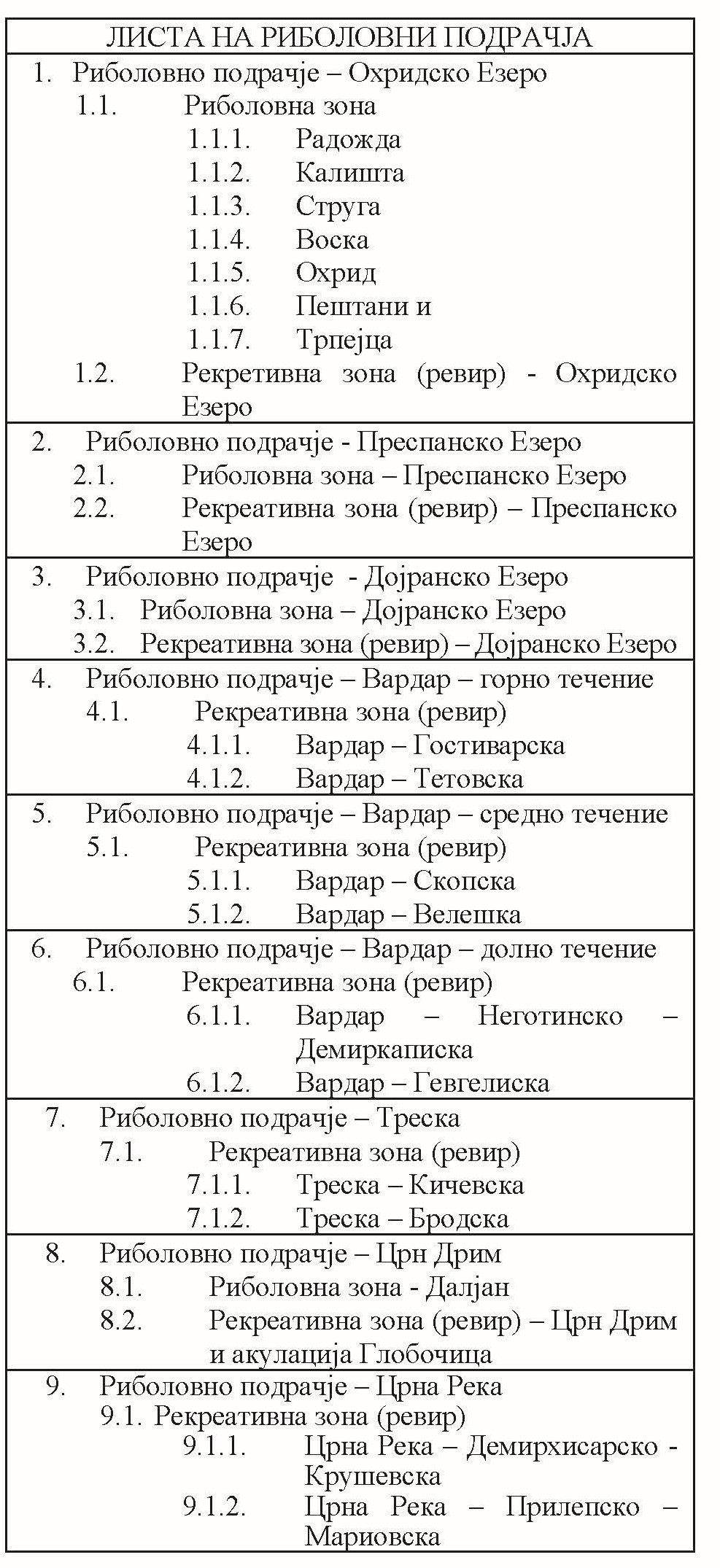 ЛИСТА НА РИБОЛОВНИ ПОДРАЧЈА

1. Риболовно подрачје – Охридско Езеро
1.1. Риболовна зона
1.1.1. Радожда
1.1.2. Калишта
1.1.3. Струга
1.1.4. Воска
1.1.5. Охрид
1.1.6. Пештани и
1.1.7. Трпејца
1.2. Рекретивна зона (ревир) - Охридско Езеро

2. Риболовно подрачје - Преспанско Езеро
2.1. Риболовна зона – Преспанско Езеро
2.2. Рекреативна зона (ревир) – Преспанско Езеро

3. Риболовно подрачје - Дојранско Езеро
3.1. Риболовна зона – Дојранско Езеро
3.2. Рекреативна зона (ревир) – Дојранско Езеро

4. Риболовно подрачје – Вардар – горно течение
4.1. Рекреативна зона (ревир)
4.1.1. Вардар – Гостиварска
4.1.2. Вардар – Тетовска

5. Риболовно подрачје – Вардар – средно течение
5.1. Рекреативна зона (ревир)
5.1.1. Вардар – Скопска
5.1.2. Вардар – Велешка

6. Риболовно подрачје – Вардар – долно течение
6.1. Рекреативна зона (ревир)
6.1.1. Вардар – Неготинско – Демиркаписка
6.1.2. Вардар – Гевгелиска

7. Риболовно подрачје – Треска
7.1. Рекреативна зона (ревир)
7.1.1. Треска – Кичевска
7.1.2. Треска – Бродска

8. Риболовно подрачје – Црн Дрим
8.1. Риболовна зона - Далјан
8.2. Рекреативна зона (ревир) – Црн Дрим и акулација Глобочица

9. Риболовно подрачје – Црна Река
9.1. Рекреативна зона (ревир)
9.1.1. Црна Река – Демирхисарско - Крушевска
9.1.2. Црна Река – Прилепско – Мариовска